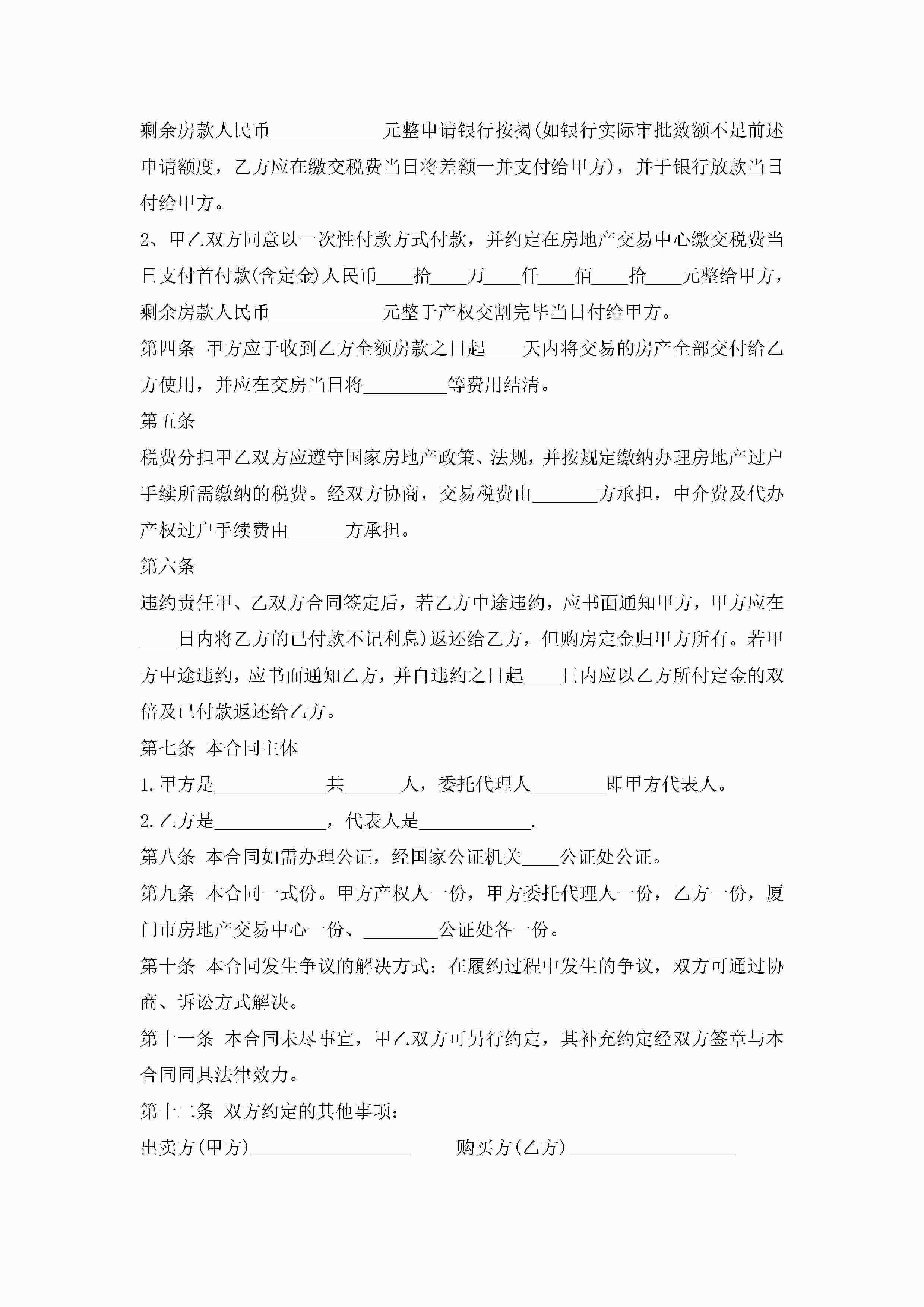 剩余房款人民币____________元整申请银行按揭(如银行实际审批数额不足前述申请额度，乙方应在缴交税费当日将差额一并支付给甲方)，并于银行放款当日付给甲方。

2、甲乙双方同意以一次性付款方式付款，并约定在房地产交易中心缴交税费当日支付首付款(含定金)人民币____拾____万____仟____佰____拾____元整给甲方，剩余房款人民币____________元整于产权交割完毕当日付给甲方。

第四条 甲方应于收到乙方全额房款之日起____天内将交易的房产全部交付给乙方使用，并应在交房当日将_________等费用结清。

第五条

税费分担甲乙双方应遵守国家房地产政策、法规，并按规定缴纳办理房地产过户手续所需缴纳的税费。经双方协商，交易税费由_______方承担，中介费及代办产权过户手续费由______方承担。

第六条

违约责任甲、乙双方合同签定后，若乙方中途违约，应书面通知甲方，甲方应在____日内将乙方的已付款不记利息)返还给乙方，但购房定金归甲方所有。若甲方中途违约，应书面通知乙方，并自违约之日起____日内应以乙方所付定金的双倍及已付款返还给乙方。

第七条 本合同主体

1.甲方是____________共______人，委托代理人________即甲方代表人。

2.乙方是____________，代表人是____________.

第八条 本合同如需办理公证，经国家公证机关____公证处公证。

第九条 本合同一式份。甲方产权人一份，甲方委托代理人一份，乙方一份，厦门市房地产交易中心一份、________公证处各一份。

第十条 本合同发生争议的解决方式：在履约过程中发生的争议，双方可通过协商、诉讼方式解决。

第十一条 本合同未尽事宜，甲乙双方可另行约定，其补充约定经双方签章与本合同同具法律效力。

第十二条 双方约定的其他事项：

出卖方(甲方)_________________ 购买方(乙方)__________________